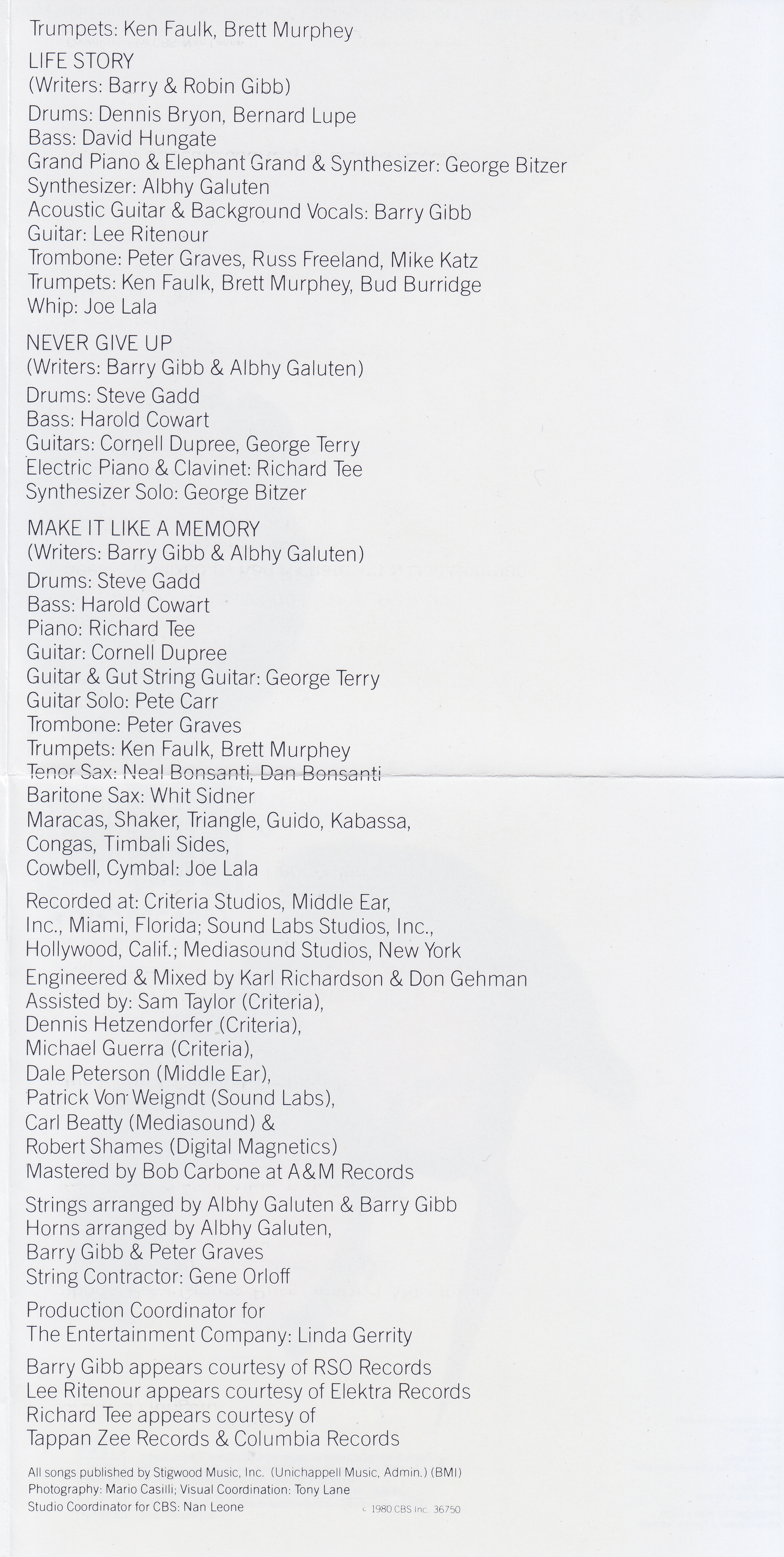 Trumpets: Ken Faulk, Brett Murphey

LIFE STORY
(Writers: Barry & Robin Gibb)

Drums: Dennis Bryon, Bernard Lupe
Bass: David Hungate
Grand Piano & Elephant Grand & Synthesizer: George Bitzer
Synthesizer: Albhy Galuten
Acoustic Guitar & Background Vocals: Barry Gibb
Guitar: Lee Ritenour
Trombone: Peter Graves, Russ Freeland, Mike Katz
Trumpets: Ken Faulk, Brett Murphey, Bud Burridge
Whip: Joe Lala

NEVER GIVE UP
(Writers: Barry Gibb & Albhy Galuten)

Drums: Steve Gadd
Bass: Harold Cowart
Guitars: Cornell Dupree, George Terry
Electric Piano & Clavinet: Richard Tee
Synthesizer Solo: George Bitzer

MAKE IT LIKE A MEMORY
(Writers: Barry Gibb & Albhy Galuten)

Drums: Steve Gadd
Bass: Harold Cowart
Piano: Richard Tee
Guitar: Cornell Dupree
Guitar & Gut String Guitar: George Terry
Guitar Solo: Pete Carr
Trombone: Peter Graves
Trumpets: Ken Faulk, Brett Murphey
Tenor Sax: Neal Bonsanti, Dan Bonsanti
Baritone Sax: Whit Sidner
Maracas, Shaker, Triangle, Guido, Kabassa,
Congas, Timbali Sides,
Cowbell, Cymbal: Joe Lala

Recorded at: Criteria Studios, Middle Ear, Inc., Miami, Florida; Sound Labs Studios, Inc., Hollywood, Calif.; Mediasound Studios, New York

Engineered & Mixed by Karl Richardson & Don Gehman
Assisted by: Sam Taylor (Criteria),
Dennis Hetzendorfer (Criteria),
Michael Guerra (Criteria),
Dale Peterson (Middle Ear),
Patrick Von Weigndt (Sound Labs),
Carl Beatty (Mediasound) &
Robert Shames (Digital Magnetics)
Mastered by Bob Carbone at A&M Records

Strings arranged by Albhy Galuten & Barry Gibb
Horns arranged by Albhy Galuten,
Barry Gibb & Peter Graves
String Contractor: Gene Orloff

Production Coordinator for
The Entertainment Company: Linda Gerrity

Barry Gibb appears courtesy of RSO Records
Lee Ritenour appears courtesy of Elektra Records
Richard Tee appears courtesy of
Tappan Zee Records & Columbia Records

All songs published by Stigwood Music, Inc. (Unichappell Music, Admin.) (BMI)
Photography: Mario Casilli; Visual Coordination: Tony Lane
Studio Coordinator for CBS: Nan Leone

© 1980 CBS Inc. 36750